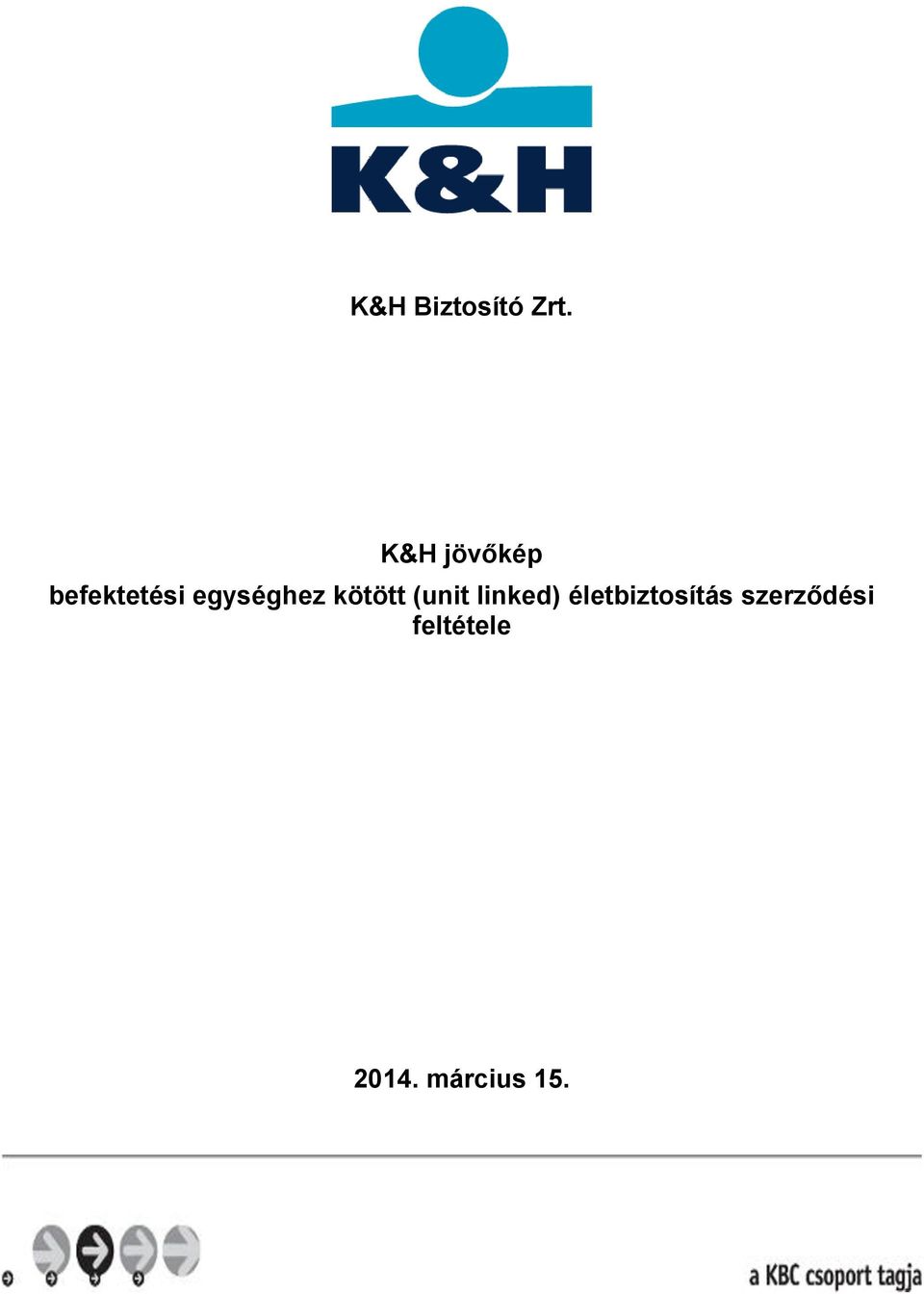 K&H

K&H Biztosító Zrt.

K&H jövőkép
befektetési egységhez kötött (unit linked) életbiztosítás szerződési feltétele

2014. március 15.

a KBC csoport tagja